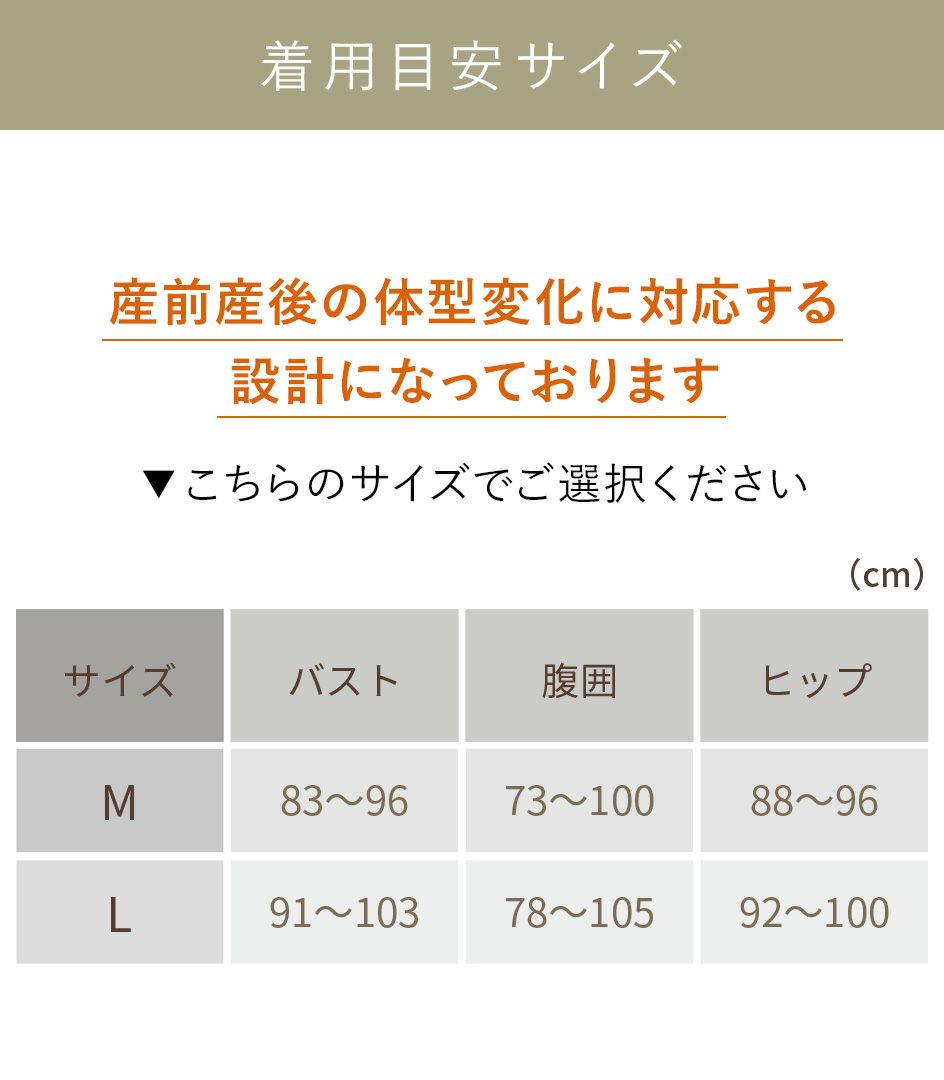 着用目安サイズ

産前産後の体型変化に対応する
設計になっております

▼こちらのサイズでご選択ください

（cm）

| サイズ | バスト | 腹囲 | ヒップ |
|---|---|---|---|
| M | 83〜96 | 73〜100 | 88〜96 |
| L | 91〜103 | 78〜105 | 92〜100 |